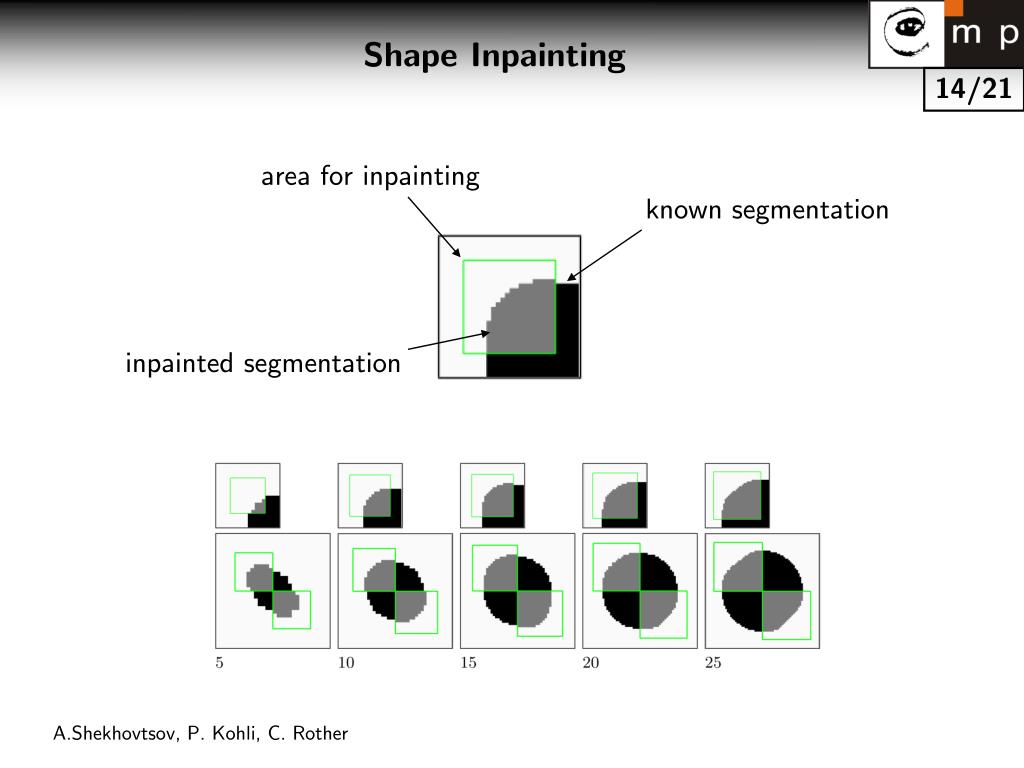 Shape Inpainting

m p

14/21

area for inpainting

known segmentation

inpainted segmentation

5

10

15

20

25

A.Shekhovtsov, P. Kohli, C. Rother